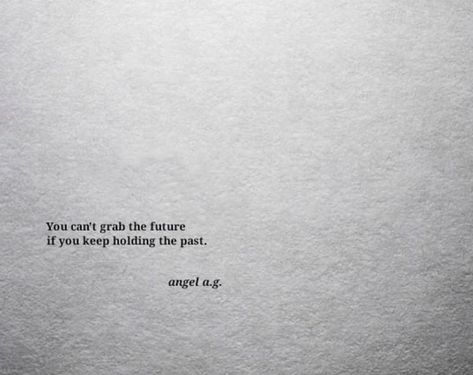 You can't grab the future
if you keep holding the past.

angel a.g.